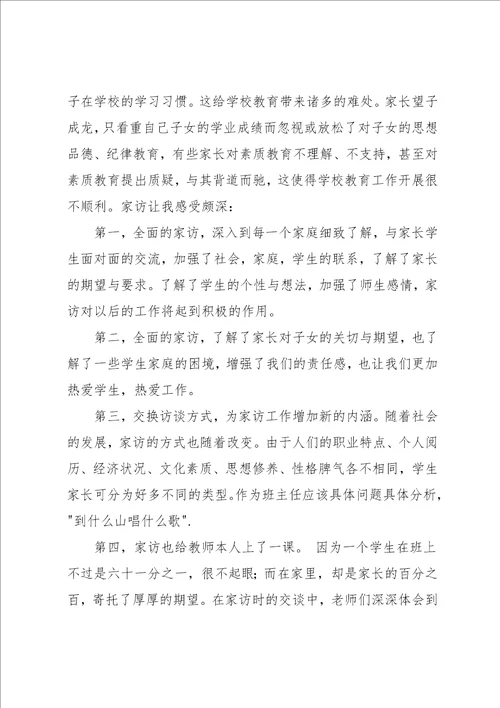 子在学校的学习习惯。这给学校教育带来诸多的难处。家长望子成龙，只看重自己子女的学业成绩而忽视或放松了对子女的思想品德、纪律教育，有些家长对素质教育不理解、不支持，甚至对素质教育提出质疑，与其背道而驰，这使得学校教育工作开展很不顺利。家访让我感受颇深：

第一，全面的家访，深入到每一个家庭细致了解，与家长学生面对面的交流，加强了社会，家庭，学生的联系，了解了家长的期望与要求。了解了学生的个性与想法，加强了师生感情，家访对以后的工作将起到积极的作用。

第二，全面的家访，了解了家长对子女的关切与期望，也了解了一些学生家庭的困境，增强了我们的责任感，也让我们更加热爱学生，热爱工作。

第三，交换访谈方式，为家访工作增加新的内涵。随着社会的发展，家访的方式也随着改变。由于人们的职业特点、个人阅历、经济状况、文化素质、思想修养、性格脾气各不相同，学生家长可分为好多不同的类型。作为班主任应该具体问题具体分析，"到什么山唱什么歌".

第四，家访也给教师本人上了一课。 因为一个学生在班上不过是六十一分之一，很不起眼；而在家里，却是家长的百分之百，寄托了厚厚的期望。在家访时的交谈中，老师们深深体会到